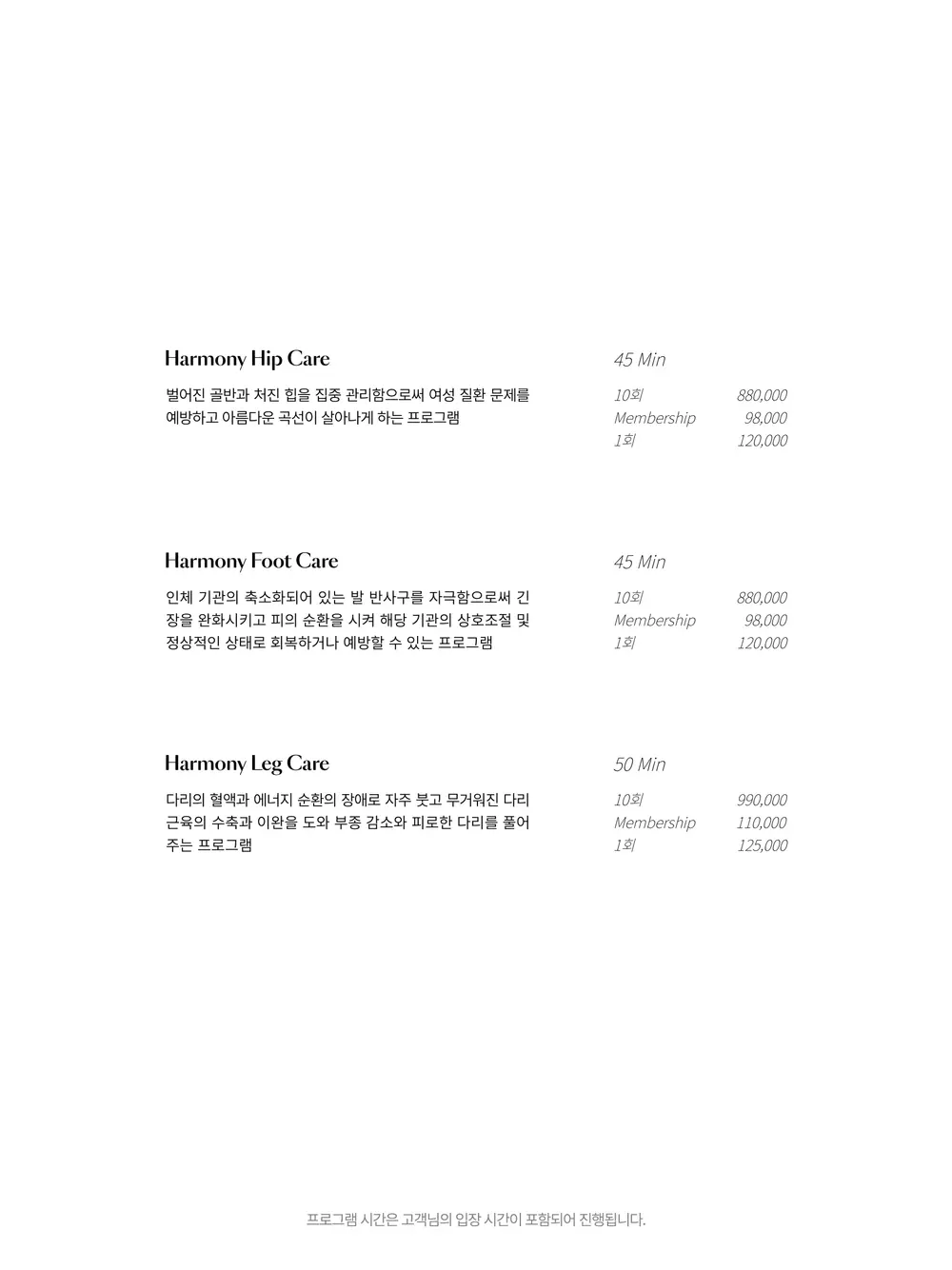 Harmony Hip Care

벌어진 골반과 처진 힙을 집중 관리함으로써 여성 질환 문제를 예방하고 아름다운 곡선이 살아나게 하는 프로그램

45 Min

10회 880,000
Membership 98,000
1회 120,000

Harmony Foot Care

인체 기관의 축소화되어 있는 발 반사구를 자극함으로써 긴장을 완화시키고 피의 순환을 시켜 해당 기관의 상호조절 및 정상적인 상태로 회복하거나 예방할 수 있는 프로그램

45 Min

10회 880,000
Membership 98,000
1회 120,000

Harmony Leg Care

다리의 혈액과 에너지 순환의 장애로 자주 붓고 무거워진 다리 근육의 수축과 이완을 도와 부종 감소와 피로한 다리를 풀어주는 프로그램

50 Min

10회 990,000
Membership 110,000
1회 125,000

프로그램 시간은 고객님의 입장 시간이 포함되어 진행됩니다.